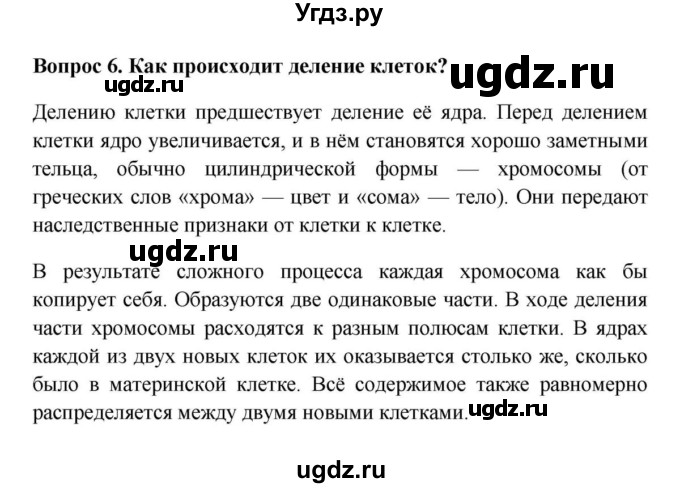 Угдз.ру

Вопрос 6. Как происходит деление клеток? ugdz.ru
ugdz.ru
Делению клетки предшествует деление её ядра. Перед делением клетки ядро увеличивается, и в нём становятся хорошо заметными тельца, обычно цилиндрической формы — хромосомы (от греческих слов «хрома» — цвет и «сома» — тело). Они передают наследственные признаки от клетки к клетке.

ugdz.ru

В результате сложного процесса каждая хромосома как бы копирует себя. Образуются две одинаковые части. В ходе деления части хромосомы расходятся к разным полюсам клетки. В ядрах каждой из двух новых клеток их оказывается столько же, сколько было в материнской клетке. Всё содержимое также равномерно распределяется между двумя новыми клетками. ugdz.ru

ugdz.ru